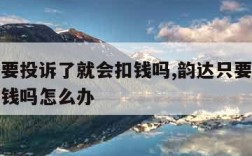 要投诉了就会扣钱吗,韵达只要
钱吗怎么办